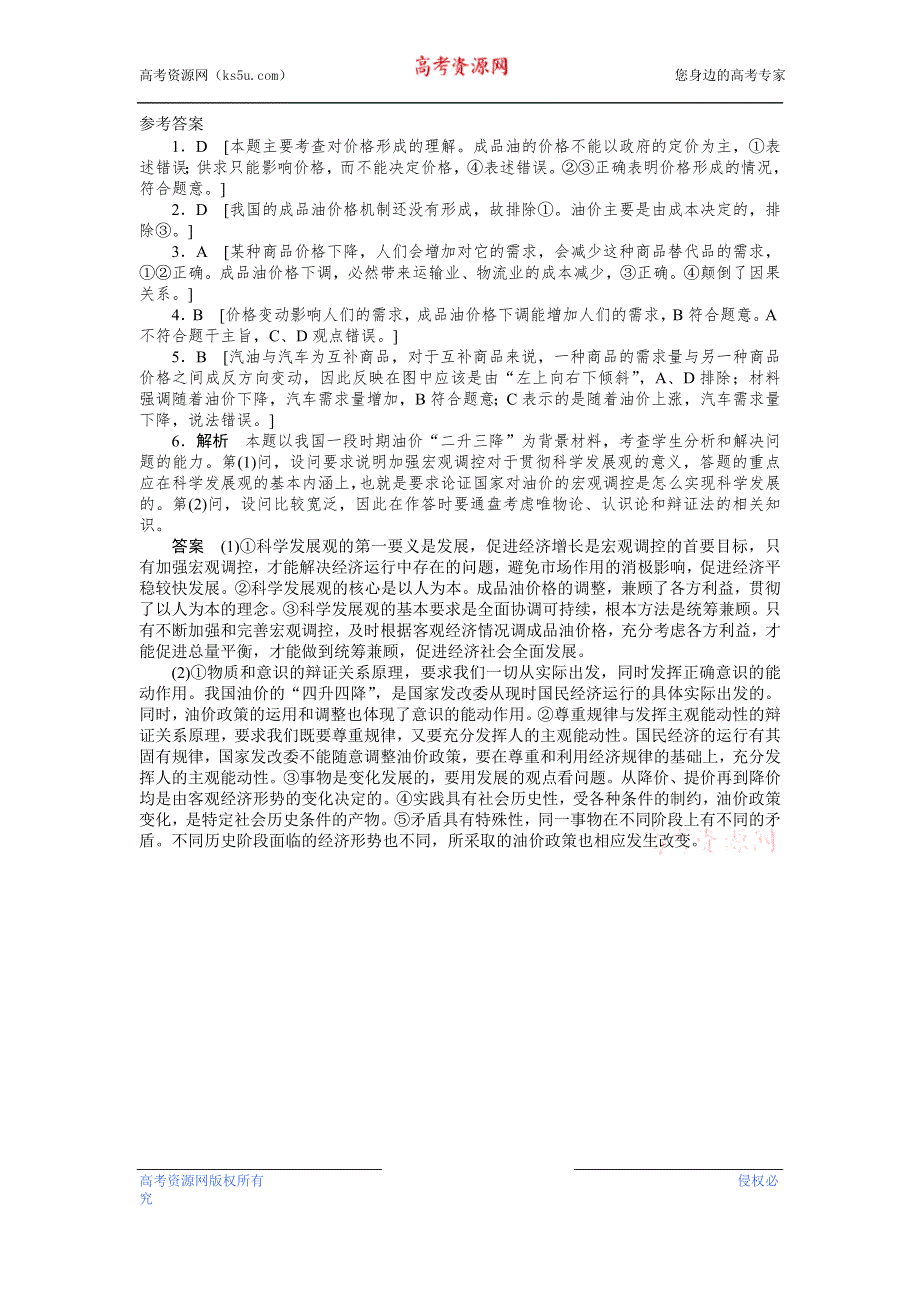 高考资源网（ks5u.com）　　高考资源网　　您身边的高考专家

参考答案

1．D　[本题主要考查对价格形成的理解。成品油的价格不能以政府的定价为主，①表述错误;供求只能影响价格，而不能决定价格，④表述错误。②③正确表明价格形成的情况，符合题意。]

2．D　[我国的成品油价格机制还没有形成，故排除①。油价主要是由成本决定的，排除③。]

3．A　[某种商品价格下降，人们会增加对它的需求，会减少这种商品替代品的需求，①②正确。成品油价格下调，必然带来运输业、物流业的成本减少，③正确。④颠倒了因果关系。]

4．B　[价格变动影响人们的需求，成品油价格下调能增加人们的需求，B符合题意。A不符合题干主旨，C、D观点错误。]

5．B　[汽油与汽车为互补商品，对于互补商品来说，一种商品的需求量与另一种商品价格之间成反方向变动，因此反映在图中应该是由“左上向右下倾斜”，A、D排除；材料强调随着油价下降，汽车需求量增加，B符合题意;C表示的是随着油价上涨，汽车需求量下降，说法错误。]

6．解析　本题以我国一段时期油价“二升三降”为背景材料，考查学生分析和解决问题的能力。第(1)问，设问要求说明加强宏观调控对于贯彻科学发展观的意义，答题的重点应在科学发展观的基本内涵上,也就是要求论证国家对油价的宏观调控是怎么实现科学发展的。第(2)问，设问比较宽泛，因此在作答时要通盘考虑唯物论、认识论和辩证法的相关知识。

答案　(1)①科学发展观的第一要义是发展，促进经济增长是宏观调控的首要目标，只有加强宏观调控，才能解决经济运行中存在的问题，避免市场作用的消极影响，促进经济平稳较快发展。②科学发展观的核心是以人为本。成品油价格的调整，兼顾了各方利益，贯彻了以人为本的理念。③科学发展观的基本要求是全面协调可持续，根本方法是统筹兼顾。只有不断加强和完善宏观调控，及时根据客观经济情况调成品油价格，充分考虑各方利益，才能促进总量平衡，才能做到统筹兼顾，促进经济社会全面发展。

(2)①物质和意识的辩证关系原理，要求我们一切从实际出发，同时发挥正确意识的能动作用。我国油价的“四升四降”，是国家发改委从现时国民经济运行的具体实际出发的。同时，油价政策的运用和调整也体现了意识的能动作用。②尊重规律与发挥主观能动性的辩证关系原理，要求我们既要尊重规律，又要充分发挥人的主观能动性。国民经济的运行有其固有规律，国家发改委不能随意调整油价政策，要在尊重和利用经济规律的基础上，充分发挥人的主观能动性。③事物是变化发展的，要用发展的观点看问题。从降价、提价再到降价均是由客观经济形势的变化决定的。④实践具有社会历史性，受各种条件的制约，油价政策变化，是特定社会历史条件的产物。⑤矛盾具有特殊性，同一事物在不同阶段上有不同的矛盾。不同历史阶段面临的经济形势也不同，所采取的油价政策也相应发生改变。

高考资源网版权所有　　侵权必究